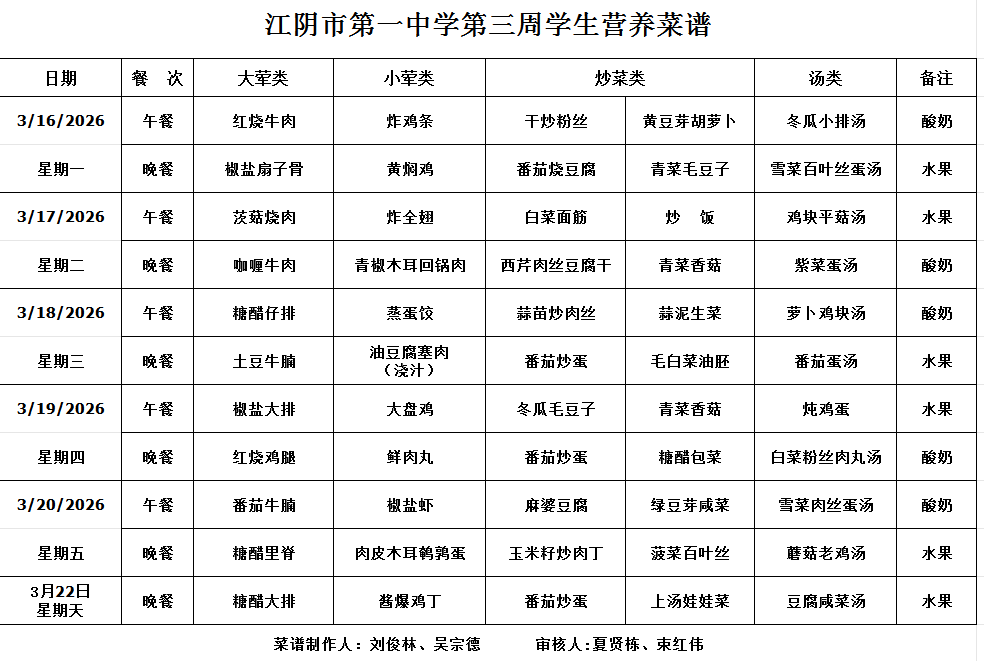 江阴市第一中学第三周学生营养菜谱

| 日期 | 餐 次 | 大荤类 | 小荤类 | 炒菜类 | | 汤类 | 备注 |
|---|---|---|---|---|---|---|---|
| 3/16/2026 | 午餐 | 红烧牛肉 | 炸鸡条 | 干炒粉丝 | 黄豆芽胡萝卜 | 冬瓜小排汤 | 酸奶 |
| 星期一 | 晚餐 | 椒盐扇子骨 | 黄焖鸡 | 番茄烧豆腐 | 青菜毛豆子 | 雪菜百叶丝蛋汤 | 水果 |
| 3/17/2026 | 午餐 | 茨菇烧肉 | 炸全翅 | 白菜面筋 | 炒 饭 | 鸡块平菇汤 | 水果 |
| 星期二 | 晚餐 | 咖喱牛肉 | 青椒木耳回锅肉 | 西芹肉丝豆腐干 | 青菜香菇 | 紫菜蛋汤 | 酸奶 |
| 3/18/2026 | 午餐 | 糖醋仔排 | 蒸蛋饺 | 蒜苗炒肉丝 | 蒜泥生菜 | 萝卜鸡块汤 | 酸奶 |
| 星期三 | 晚餐 | 土豆牛腩 | 油豆腐塞肉（浇汁） | 番茄炒蛋 | 毛白菜油胚 | 番茄蛋汤 | 水果 |
| 3/19/2026 | 午餐 | 椒盐大排 | 大盘鸡 | 冬瓜毛豆子 | 青菜香菇 | 炖鸡蛋 | 水果 |
| 星期四 | 晚餐 | 红烧鸡腿 | 鲜肉丸 | 番茄炒蛋 | 糖醋包菜 | 白菜粉丝肉丸汤 | 酸奶 |
| 3/20/2026 | 午餐 | 番茄牛腩 | 椒盐虾 | 麻婆豆腐 | 绿豆芽咸菜 | 雪菜肉丝蛋汤 | 酸奶 |
| 星期五 | 晚餐 | 糖醋里脊 | 肉皮木耳鹌鹑蛋 | 玉米籽炒肉丁 | 菠菜百叶丝 | 蘑菇老鸡汤 | 水果 |
| 3月22日 星期天 | 晚餐 | 糖醋大排 | 酱爆鸡丁 | 番茄炒蛋 | 上汤娃娃菜 | 豆腐咸菜汤 | 水果 |

菜谱制作人：刘俊林、吴宗德　　审核人:夏贤栋、束红伟